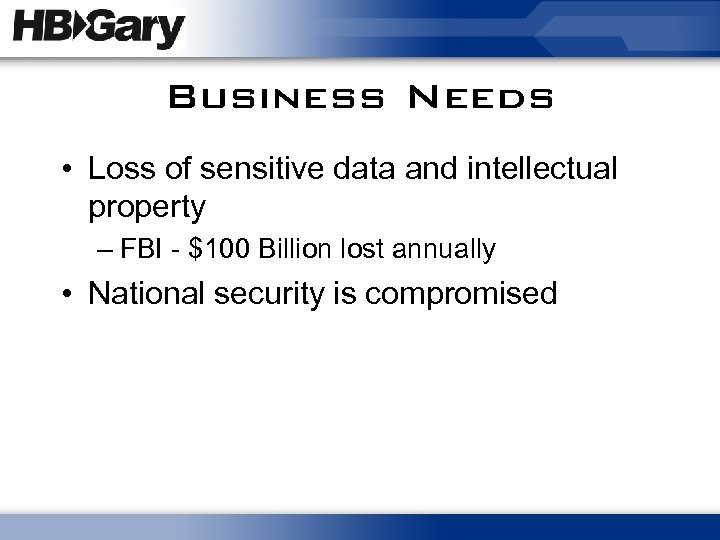 HBGary

Business Needs

• Loss of sensitive data and intellectual property

– FBI - \$100 Billion lost annually

• National security is compromised